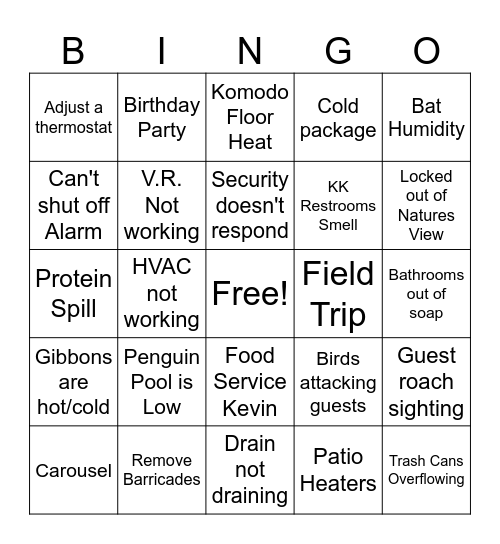 | B | I | N | G | O |
|---|---|---|---|---|
| Adjust a thermostat | Birthday Party | Komodo Floor Heat | Cold package | Bat Humidity |
| Can't shut off Alarm | V.R. Not working | Security doesn't respond | KK Restrooms Smell | Locked out of Natures View |
| Protein Spill | HVAC not working | Free! | Field Trip | Bathrooms out of soap |
| Gibbons are hot/cold | Penguin Pool is Low | Food Service Kevin | Birds attacking guests | Guest roach sighting |
| Carousel | Remove Barricades | Drain not draining | Patio Heaters | Trash Cans Overflowing |